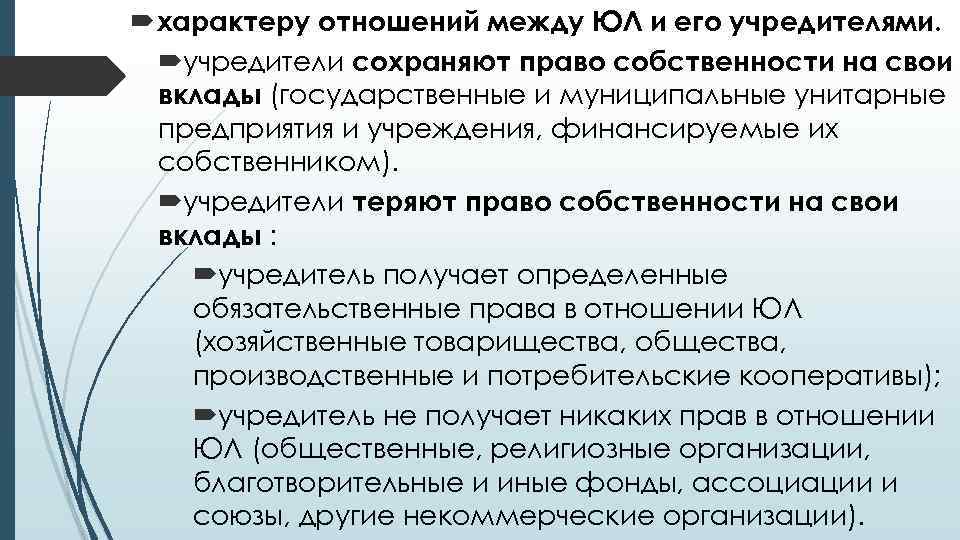 характеру отношений между ЮЛ и его учредителями.

учредители сохраняют право собственности на свои вклады (государственные и муниципальные унитарные предприятия и учреждения, финансируемые их собственником).

учредители теряют право собственности на свои вклады :

учредитель получает определенные обязательственные права в отношении ЮЛ (хозяйственные товарищества, общества, производственные и потребительские кооперативы);

учредитель не получает никаких прав в отношении ЮЛ (общественные, религиозные организации, благотворительные и иные фонды, ассоциации и союзы, другие некоммерческие организации).